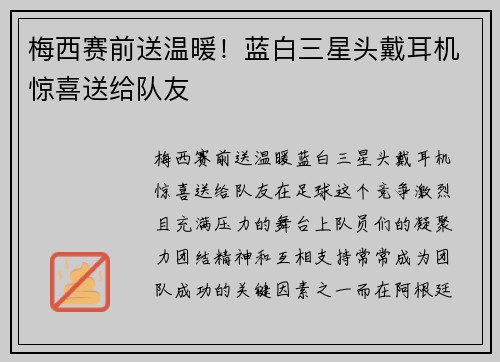 梅西赛前送温暖！蓝白三星头戴耳机惊喜送给队友

梅西赛前送温暖蓝白三星头戴耳机惊喜送给队友在足球这个竞争激烈且充满压力的舞台上队员们的凝聚力团结精神和互相支持常常成为团队成功的关键因素之一而在阿根廷